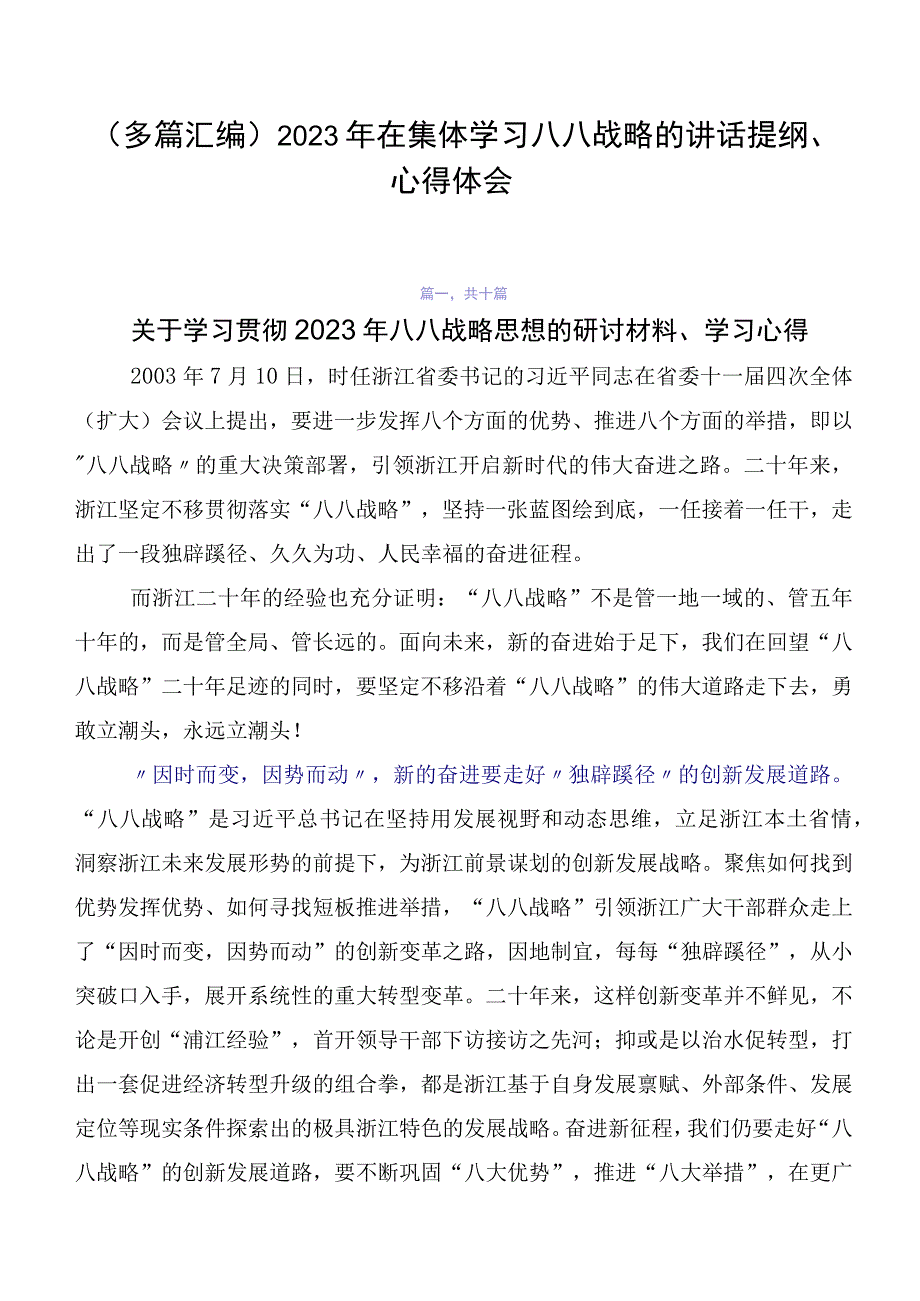 （多篇汇编）2023年在集体学习八八战略的讲话提纲、心得体会

篇一，共十篇

关于学习贯彻2023年八八战略思想的研讨材料、学习心得

2003年7月10日，时任浙江省委书记的习近平同志在省委十一届四次全体（扩大）会议上提出，要进一步发挥八个方面的优势、推进八个方面的举措，即以"八八战略〃的重大决策部署，引领浙江开启新时代的伟大奋进之路。二十年来，浙江坚定不移贯彻落实“八八战略”，坚持一张蓝图绘到底，一任接着一任干，走出了一段独辟蹊径、久久为功、人民幸福的奋进征程。

而浙江二十年的经验也充分证明：“八八战略”不是管一地一域的、管五年十年的，而是管全局、管长远的。面向未来，新的奋进始于足下，我们在回望“八八战略”二十年足迹的同时，要坚定不移沿着“八八战略”的伟大道路走下去，勇敢立潮头，永远立潮头！

〃因时而变，因势而动〃，新的奋进要走好〃独辟蹊径〃的创新发展道路。“八八战略”是习近平总书记在坚持用发展视野和动态思维，立足浙江本土省情，洞察浙江未来发展形势的前提下，为浙江前景谋划的创新发展战略。聚焦如何找到优势发挥优势、如何寻找短板推进举措，“八八战略”引领浙江广大干部群众走上了“因时而变，因势而动”的创新变革之路，因地制宜，每每“独辟蹊径”，从小突破口入手，展开系统性的重大转型变革。二十年来，这样创新变革并不鲜见，不论是开创“浦江经验”，首开领导干部下访接访之先河；抑或是以治水促转型，打出一套促进经济转型升级的组合拳，都是浙江基于自身发展禀赋、外部条件、发展定位等现实条件探索出的极具浙江特色的发展战略。奋进新征程，我们仍要走好“八八战略”的创新发展道路，要不断巩固“八大优势”，推进“八大举措”，在更广